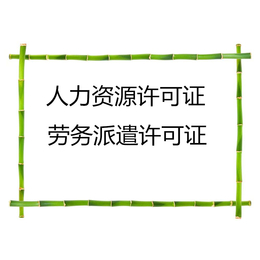 人力资源许可证
劳务派遣许可证